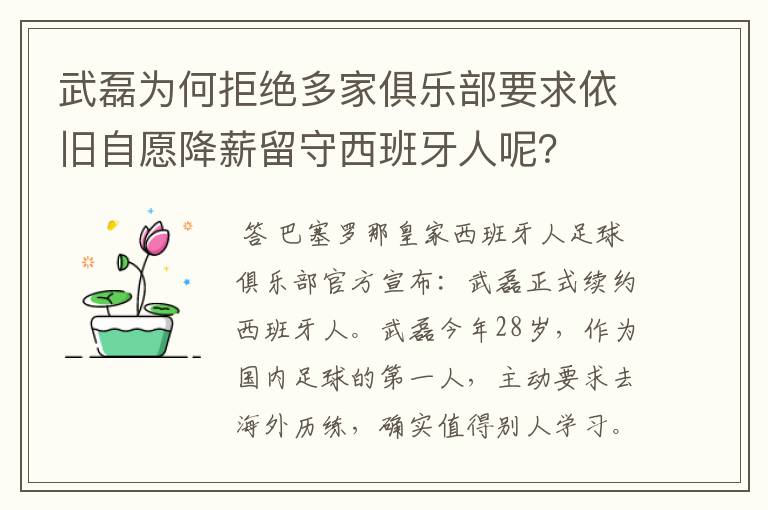 武磊为何拒绝多家俱乐部要求依旧自愿降薪留守西班牙人呢？

答 巴塞罗那皇家西班牙人足球俱乐部官方宣布：武磊正式续约西班牙人。武磊今年28岁，作为国内足球的第一人，主动要求去海外历练，确实值得别人学习。